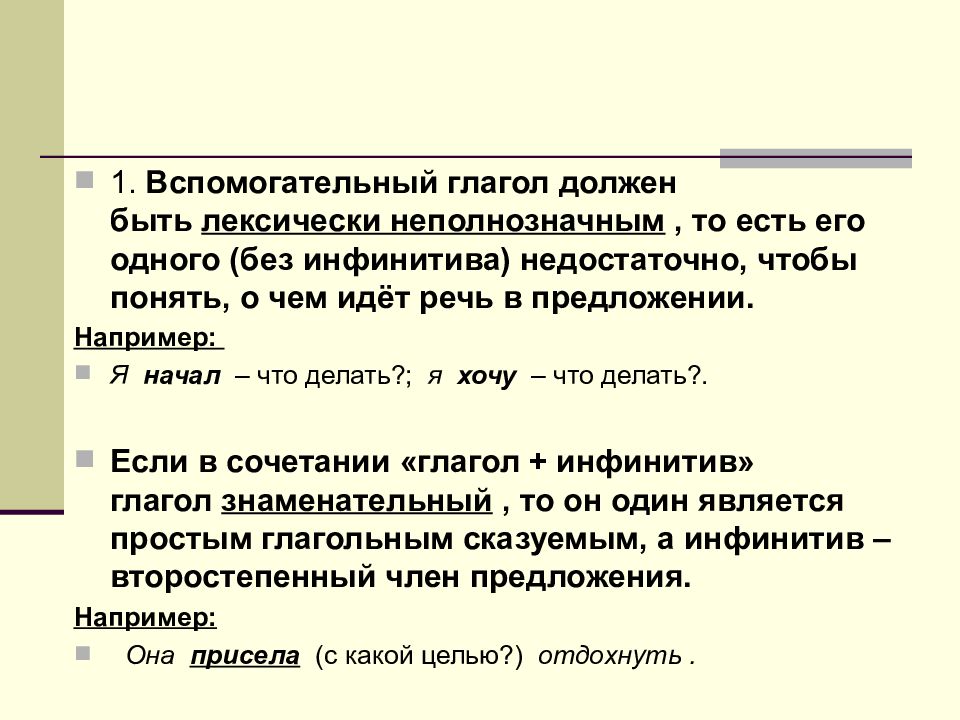 1. Вспомогательный глагол должен быть лексически неполнозначным , то есть его одного (без инфинитива) недостаточно, чтобы понять, о чем идёт речь в предложении.

Например:

Я начал – что делать?; я хочу – что делать?.

Если в сочетании «глагол + инфинитив» глагол знаменательный , то он один является простым глагольным сказуемым, а инфинитив – второстепенный член предложения.

Например:

Она присела (с какой целью?) отдохнуть .